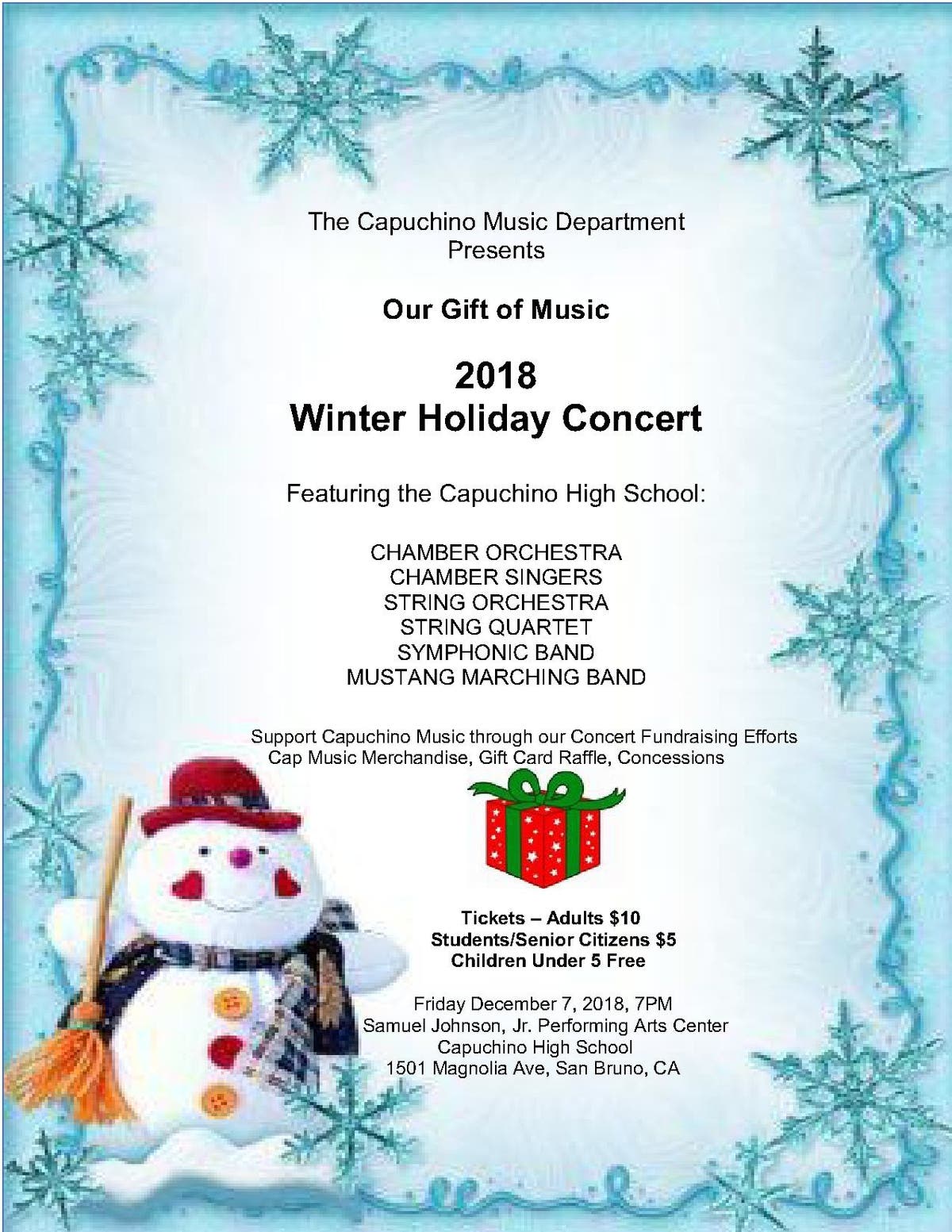 The Capuchino Music Department
Presents

Our Gift of Music

2018
Winter Holiday Concert

Featuring the Capuchino High School:

CHAMBER ORCHESTRA
CHAMBER SINGERS
STRING ORCHESTRA
STRING QUARTET
SYMPHONIC BAND
MUSTANG MARCHING BAND

Support Capuchino Music through our Concert Fundraising Efforts
Cap Music Merchandise, Gift Card Raffle, Concessions

Tickets – Adults $10
Students/Senior Citizens $5
Children Under 5 Free

Friday December 7, 2018, 7PM
Samuel Johnson, Jr. Performing Arts Center
Capuchino High School
1501 Magnolia Ave, San Bruno, CA